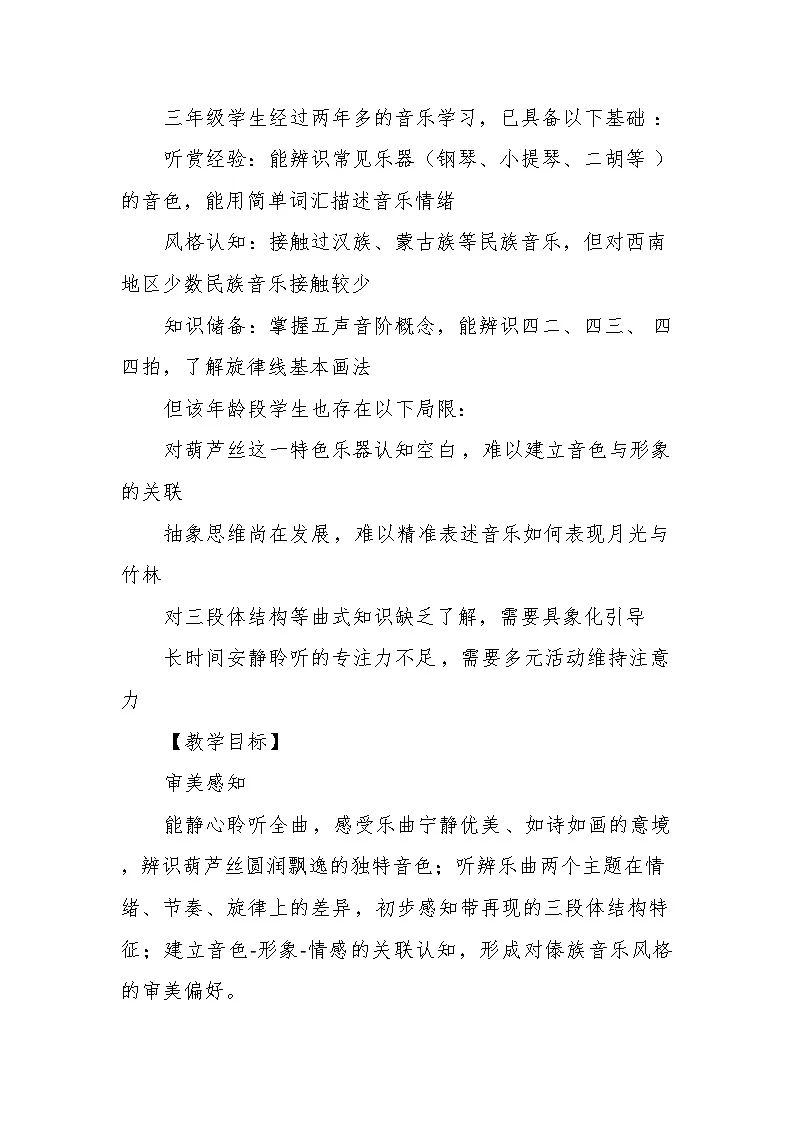 三年级学生经过两年多的音乐学习，已具备以下基础：

听赏经验：能辨识常见乐器（钢琴、小提琴、二胡等）的音色，能用简单词汇描述音乐情绪

风格认知：接触过汉族、蒙古族等民族音乐，但对西南地区少数民族音乐接触较少

知识储备：掌握五声音阶概念，能辨识四二、四三、四四拍，了解旋律线基本画法

但该年龄段学生也存在以下局限：

对葫芦丝这一特色乐器认知空白，难以建立音色与形象的关联

抽象思维尚在发展，难以精准表述音乐如何表现月光与竹林

对三段体结构等曲式知识缺乏了解，需要具象化引导

长时间安静聆听的专注力不足，需要多元活动维持注意力

【教学目标】

审美感知

能静心聆听全曲，感受乐曲宁静优美、如诗如画的意境，辨识葫芦丝圆润飘逸的独特音色；听辨乐曲两个主题在情绪、节奏、旋律上的差异，初步感知带再现的三段体结构特征；建立音色-形象-情感的关联认知，形成对傣族音乐风格的审美偏好。